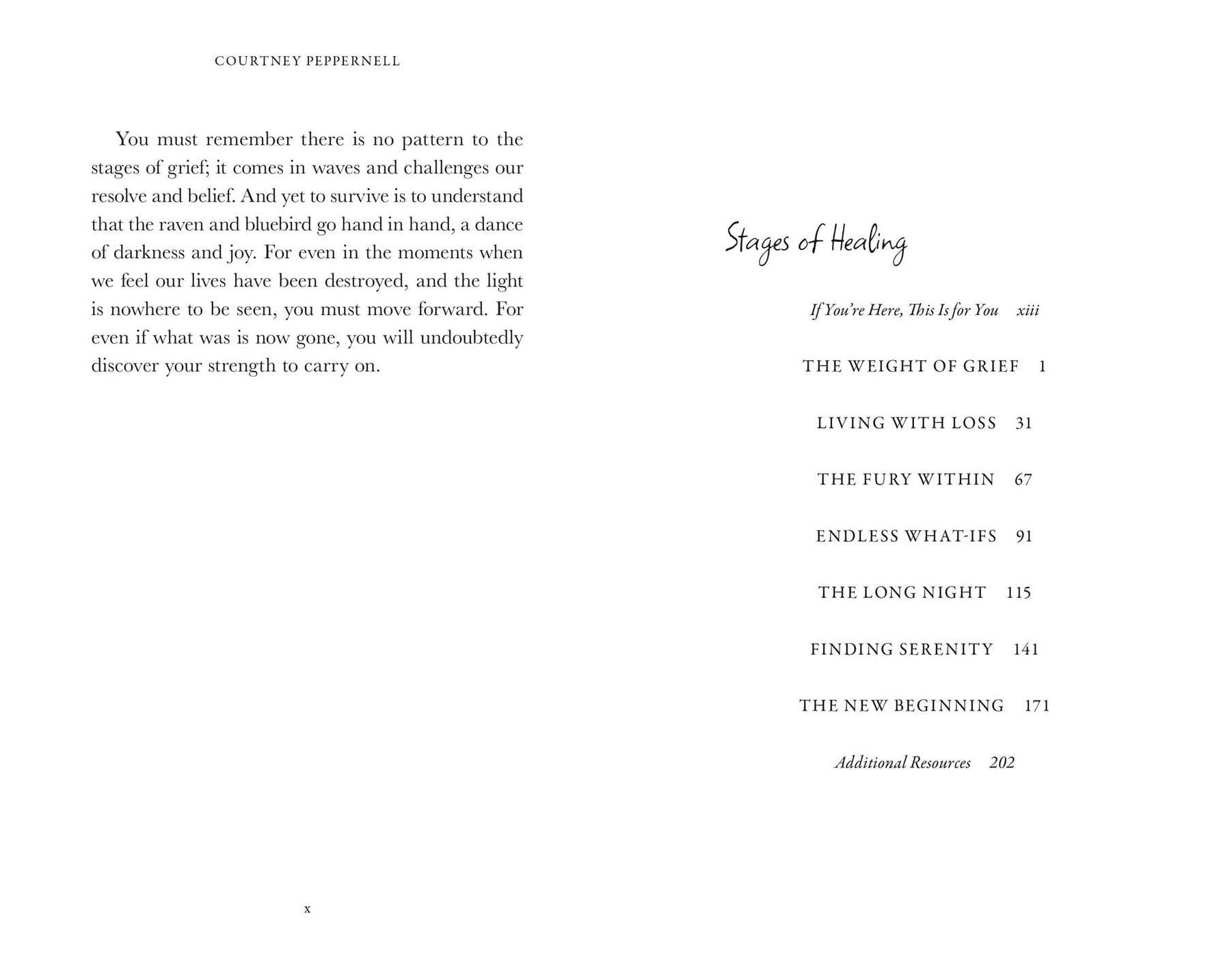 COURTNEY PEPPERNELL

You must remember there is no pattern to the stages of grief; it comes in waves and challenges our resolve and belief. And yet to survive is to understand that the raven and bluebird go hand in hand, a dance of darkness and joy. For even in the moments when we feel our lives have been destroyed, and the light is nowhere to be seen, you must move forward. For even if what was is now gone, you will undoubtedly discover your strength to carry on.

x

Stages of Healing

If You're Here, This Is for You xiii

THE WEIGHT OF GRIEF 1

LIVING WITH LOSS 31

THE FURY WITHIN 67

ENDLESS WHAT-IFS 91

THE LONG NIGHT 115

FINDING SERENITY 141

THE NEW BEGINNING 171

Additional Resources 202